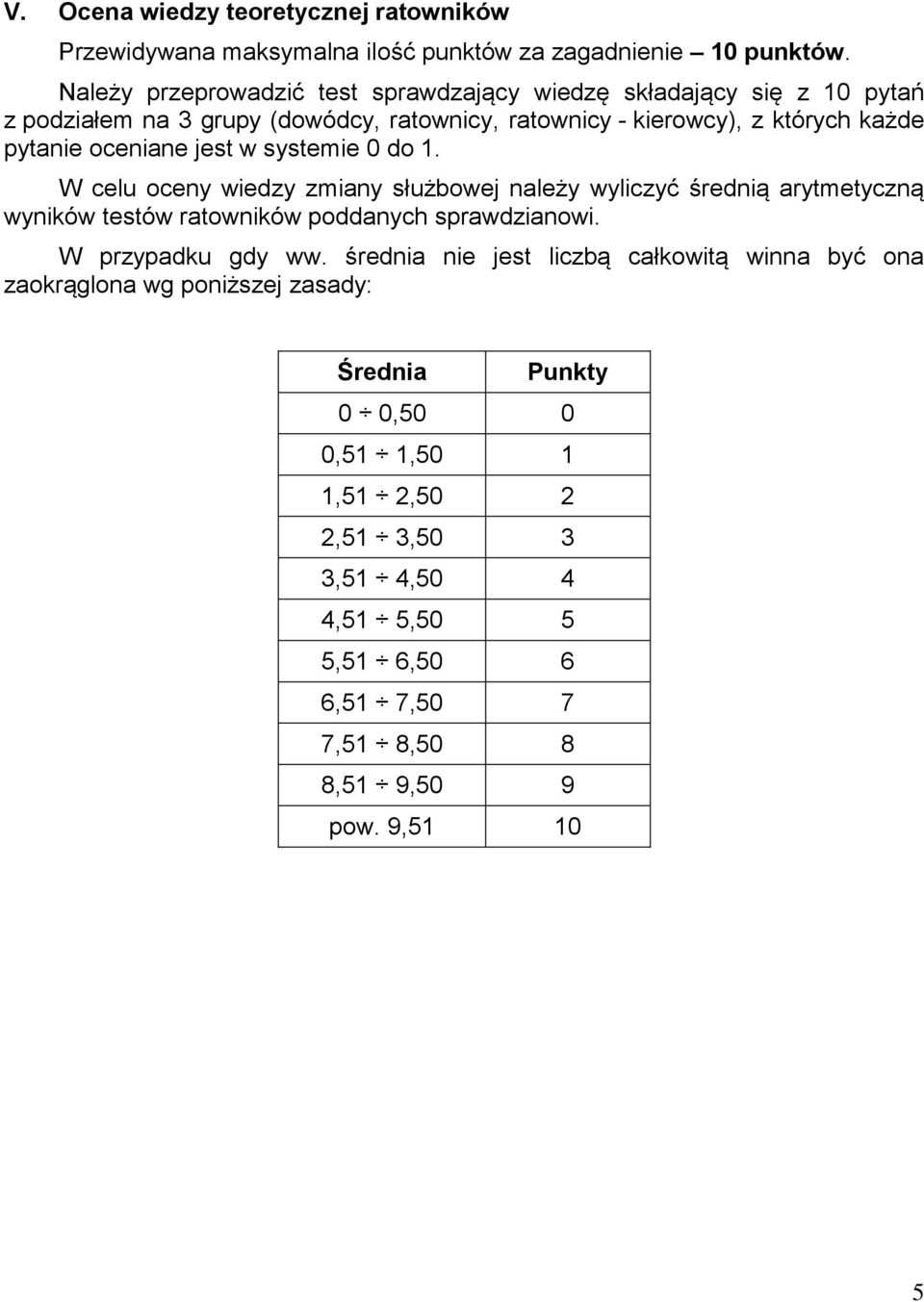 V. Ocena wiedzy teoretycznej ratowników

Przewidywana maksymalna ilość punktów za zagadnienie – 10 punktów.

Należy przeprowadzić test sprawdzający wiedzę składający się z 10 pytań z podziałem na 3 grupy (dowódcy, ratownicy, ratownicy - kierowcy), z których każde pytanie oceniane jest w systemie 0 do 1.

W celu oceny wiedzy zmiany służbowej należy wyliczyć średnią arytmetyczną wyników testów ratowników poddanych sprawdzianowi.

W przypadku gdy ww. średnia nie jest liczbą całkowitą winna być ona zaokrąglona wg poniższej zasady:

| Średnia | Punkty |
|---|---|
| 0 ÷ 0,50 | 0 |
| 0,51 ÷ 1,50 | 1 |
| 1,51 ÷ 2,50 | 2 |
| 2,51 ÷ 3,50 | 3 |
| 3,51 ÷ 4,50 | 4 |
| 4,51 ÷ 5,50 | 5 |
| 5,51 ÷ 6,50 | 6 |
| 6,51 ÷ 7,50 | 7 |
| 7,51 ÷ 8,50 | 8 |
| 8,51 ÷ 9,50 | 9 |
| pow. 9,51 | 10 |

5